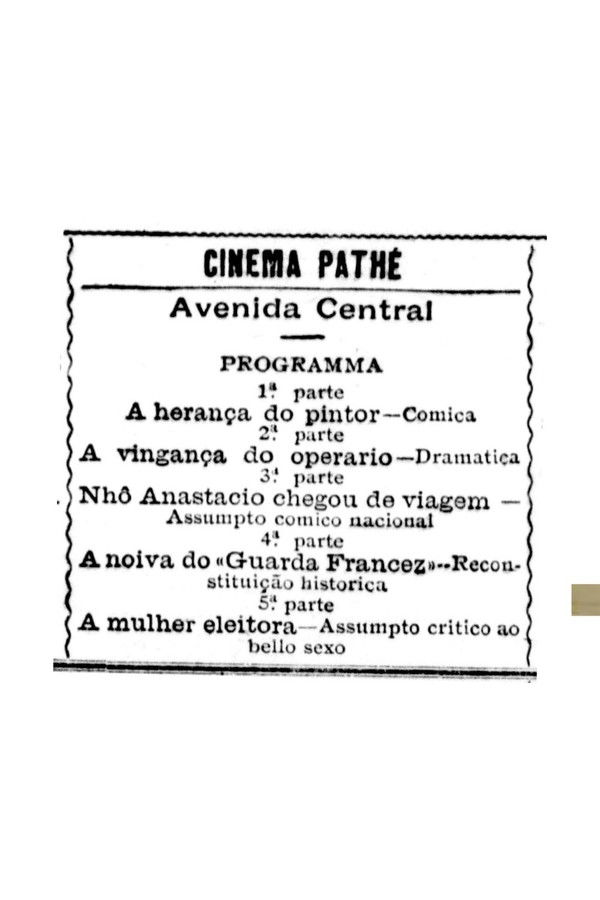 CINEMA PATHÉ

Avenida Central

PROGRAMMA

1ª parte
A herança do pintor—Comica
2ª parte
A vingança do operario—Dramatica
3ª parte
Nhô Anastacio chegou de viagem — Assumpto comico nacional
4ª parte
A noiva do «Guarda Francez»--Reconstituição historica
5ª parte
A mulher eleitora—Assumpto critico ao bello sexo